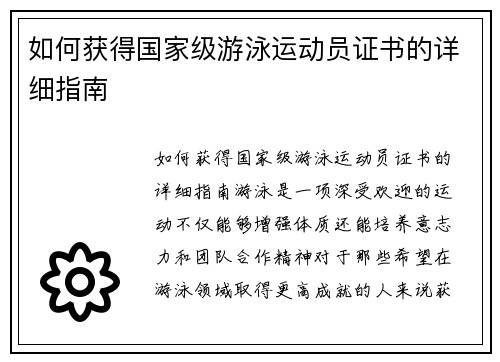 如何获得国家级游泳运动员证书的详细指南

如何获得国家级游泳运动员证书的详细指南游泳是一项深受欢迎的运动不仅能够增强体质还能培养意志力和团队合作精神对于那些希望在游泳领域取得更高成就的人来说获